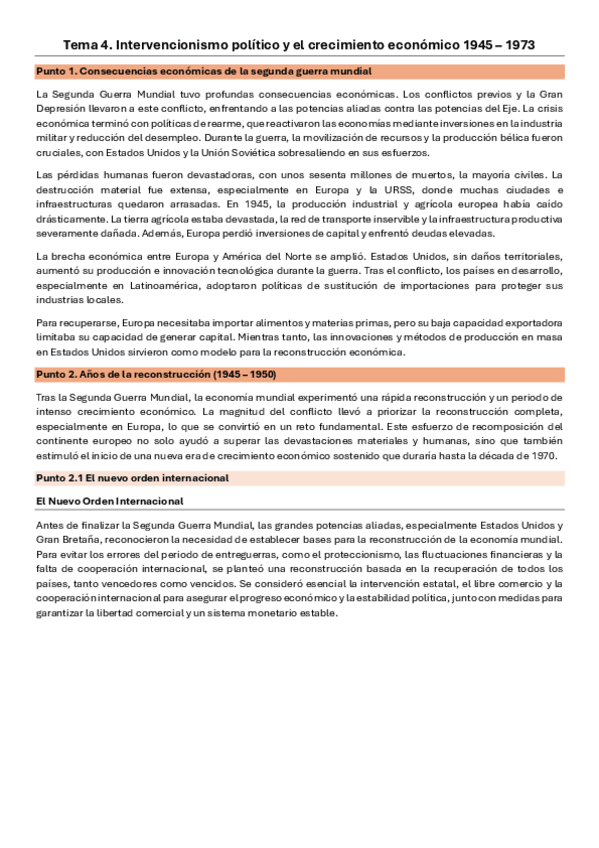 Tema 4. Intervencionismo político y el crecimiento económico 1945 – 1973

Punto 1. Consecuencias económicas de la segunda guerra mundial

La Segunda Guerra Mundial tuvo profundas consecuencias económicas. Los conflictos previos y la Gran Depresión llevaron a este conflicto, enfrentando a las potencias aliadas contra las potencias del Eje. La crisis económica terminó con políticas de rearme, que reactivaron las economías mediante inversiones en la industria militar y reducción del desempleo. Durante la guerra, la movilización de recursos y la producción bélica fueron cruciales, con Estados Unidos y la Unión Soviética sobresaliendo en sus esfuerzos.

Las pérdidas humanas fueron devastadoras, con unos sesenta millones de muertos, la mayoría civiles. La destrucción material fue extensa, especialmente en Europa y la URSS, donde muchas ciudades e infraestructuras quedaron arrasadas. En 1945, la producción industrial y agrícola europea había caído drásticamente. La tierra agrícola estaba devastada, la red de transporte inservible y la infraestructura productiva severamente dañada. Además, Europa perdió inversiones de capital y enfrentó deudas elevadas.

La brecha económica entre Europa y América del Norte se amplió. Estados Unidos, sin daños territoriales, aumentó su producción e innovación tecnológica durante la guerra. Tras el conflicto, los países en desarrollo, especialmente en Latinoamérica, adoptaron políticas de sustitución de importaciones para proteger sus industrias locales.

Para recuperarse, Europa necesitaba importar alimentos y materias primas, pero su baja capacidad exportadora limitaba su capacidad de generar capital. Mientras tanto, las innovaciones y métodos de producción en masa en Estados Unidos sirvieron como modelo para la reconstrucción económica.

Punto 2. Años de la reconstrucción (1945 – 1950)

Tras la Segunda Guerra Mundial, la economía mundial experimentó una rápida reconstrucción y un periodo de intenso crecimiento económico. La magnitud del conflicto llevó a priorizar la reconstrucción completa, especialmente en Europa, lo que se convirtió en un reto fundamental. Este esfuerzo de recomposición del continente europeo no solo ayudó a superar las devastaciones materiales y humanas, sino que también estimuló el inicio de una nueva era de crecimiento económico sostenido que duraría hasta la década de 1970.

Punto 2.1 El nuevo orden internacional

El Nuevo Orden Internacional

Antes de finalizar la Segunda Guerra Mundial, las grandes potencias aliadas, especialmente Estados Unidos y Gran Bretaña, reconocieron la necesidad de establecer bases para la reconstrucción de la economía mundial. Para evitar los errores del periodo de entreguerras, como el proteccionismo, las fluctuaciones financieras y la falta de cooperación internacional, se planteó una reconstrucción basada en la recuperación de todos los países, tanto vencedores como vencidos. Se consideró esencial la intervención estatal, el libre comercio y la cooperación internacional para asegurar el progreso económico y la estabilidad política, junto con medidas para garantizar la libertad comercial y un sistema monetario estable.